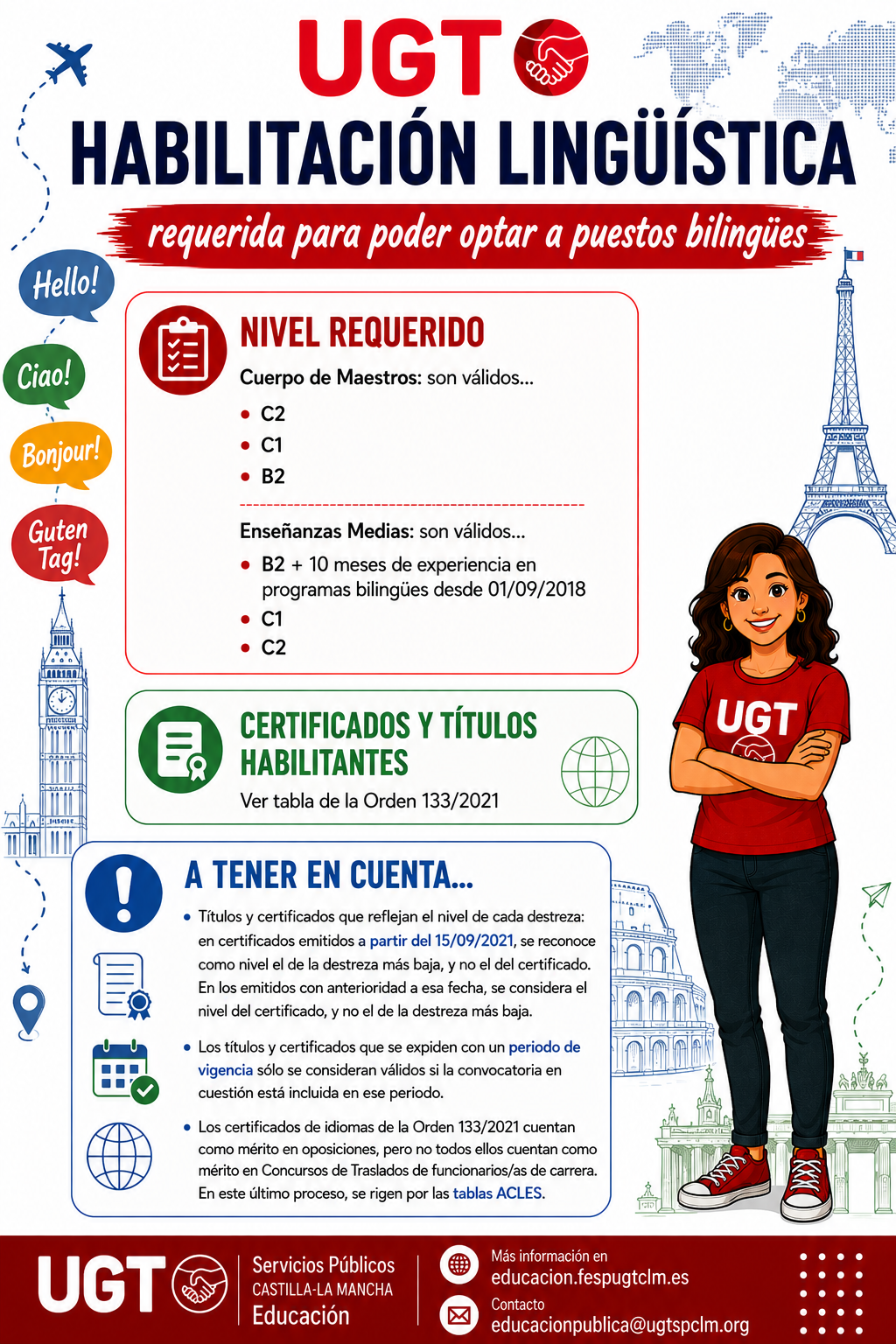 UGT

HABILITACIÓN LINGÜÍSTICA

requerida para poder optar a puestos bilingües

Hello!

Ciao!

Bonjour!

Guten Tag!

NIVEL REQUERIDO

Cuerpo de Maestros: son válidos...

- C2
- C1
- B2

Enseñanzas Medias: son válidos...

- B2 + 10 meses de experiencia en programas bilingües desde 01/09/2018
- C1
- C2

CERTIFICADOS Y TÍTULOS HABILITANTES

Ver tabla de la Orden 133/2021

UGT

A TENER EN CUENTA...

- Títulos y certificados que reflejan el nivel de cada destreza: en certificados emitidos a partir del 15/09/2021, se reconoce como nivel el de la destreza más baja, y no el del certificado. En los emitidos con anterioridad a esa fecha, se considera el nivel del certificado, y no el de la destreza más baja.

- Los títulos y certificados que se expiden con un periodo de vigencia sólo se consideran válidos si la convocatoria en cuestión está incluida en ese periodo.

- Los certificados de idiomas de la Orden 133/2021 cuentan como mérito en oposiciones, pero no todos ellos cuentan como mérito en Concursos de Traslados de funcionarios/as de carrera. En este último proceso, se rigen por las tablas ACLES.

UGT Servicios Públicos CASTILLA-LA MANCHA Educación

Más información en educacion.fespugtclm.es

Contacto educacionpublica@ugtspclm.org